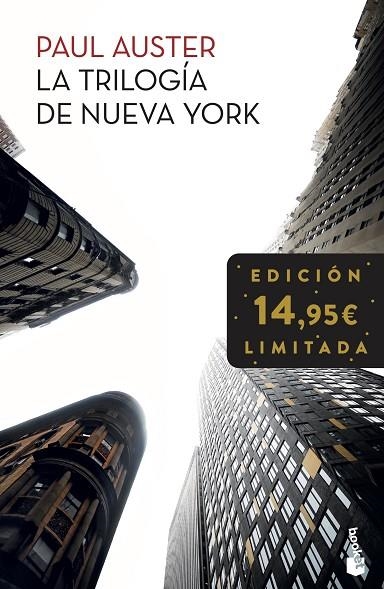 PAUL AUSTER
LA TRILOGÍA DE NUEVA YORK

EDICIÓN
14,95€
LIMITADA

booket